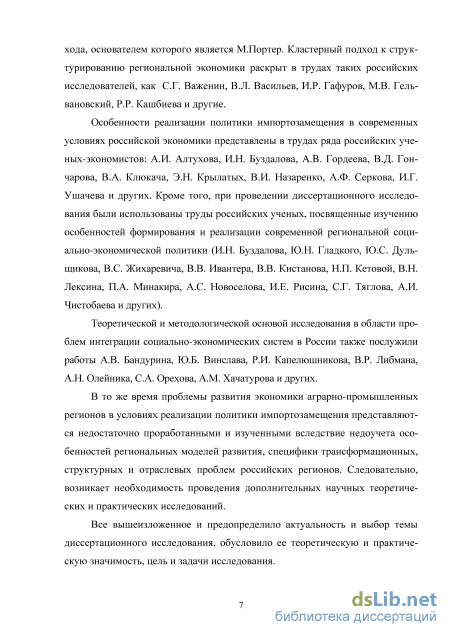 хода, основателем которого является М.Портер. Кластерный подход к структурированию региональной экономики раскрыт в трудах таких российских исследователей, как С.Г. Важенин, В.Л. Васильев, И.Р. Гафуров, М.В. Гельвановский, Р.Р. Кашбиева и другие.

Особенности реализации политики импортозамещения в современных условиях российской экономики представлены в трудах ряда российских ученых-экономистов: А.И. Алтухова, И.Н. Буздалова, А.В. Гордеева, В.Д. Гончарова, В.А. Клюкача, Э.Н. Крылатых, В.И. Назаренко, А.Ф. Серкова, И.Г. Ушачева и других. Кроме того, при проведении диссертационного исследования были использованы труды российских ученых, посвященные изучению особенностей формирования и реализации современной региональной социально-экономической политики (И.Н. Буздалова, Ю.Н. Гладкого, Ю.С. Дульщикова, В.С. Жихаревича, В.В. Ивантера, В.В. Кистанова, Н.П. Кетовой, В.Н. Лексина, П.А. Минакира, А.С. Новоселова, И.Е. Рисина, С.Г. Тяглова, А.И. Чистобаева и других).

Теоретической и методологической основой исследования в области проблем интеграции социально-экономических систем в России также послужили работы А.В. Бандурина, Ю.Б. Винслава, Р.И. Капелюшникова, В.Р. Либмана, А.Н. Олейника, С.А. Орехова, А.М. Хачатурова и других.

В то же время проблемы развития экономики аграрно-промышленных регионов в условиях реализации политики импортозамещения представляются недостаточно проработанными и изученными вследствие недоучета особенностей региональных моделей развития, специфики трансформационных, структурных и отраслевых проблем российских регионов. Следовательно, возникает необходимость проведения дополнительных научных теоретических и практических исследований.

Все вышеизложенное и предопределило актуальность и выбор темы диссертационного исследования, обусловило ее теоретическую и практическую значимость, цель и задачи исследования.

7

dsLib.net
библиотека диссертаций